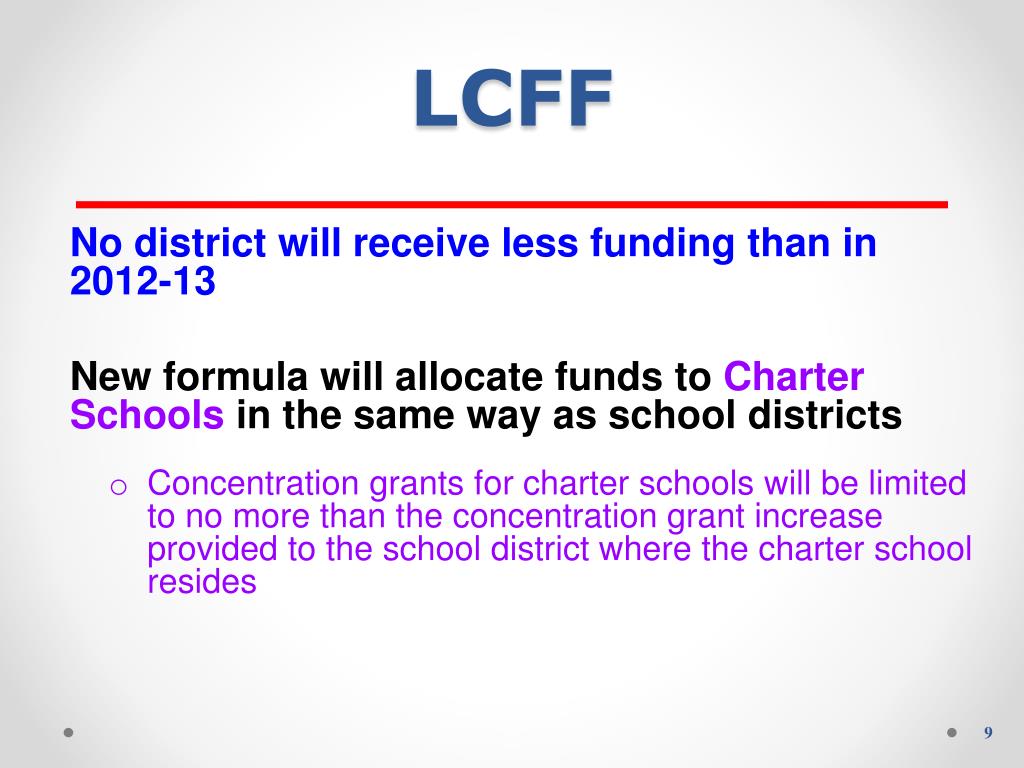 LCFF

No district will receive less funding than in 2012-13

New formula will allocate funds to Charter Schools in the same way as school districts

o Concentration grants for charter schools will be limited to no more than the concentration grant increase provided to the school district where the charter school resides

9